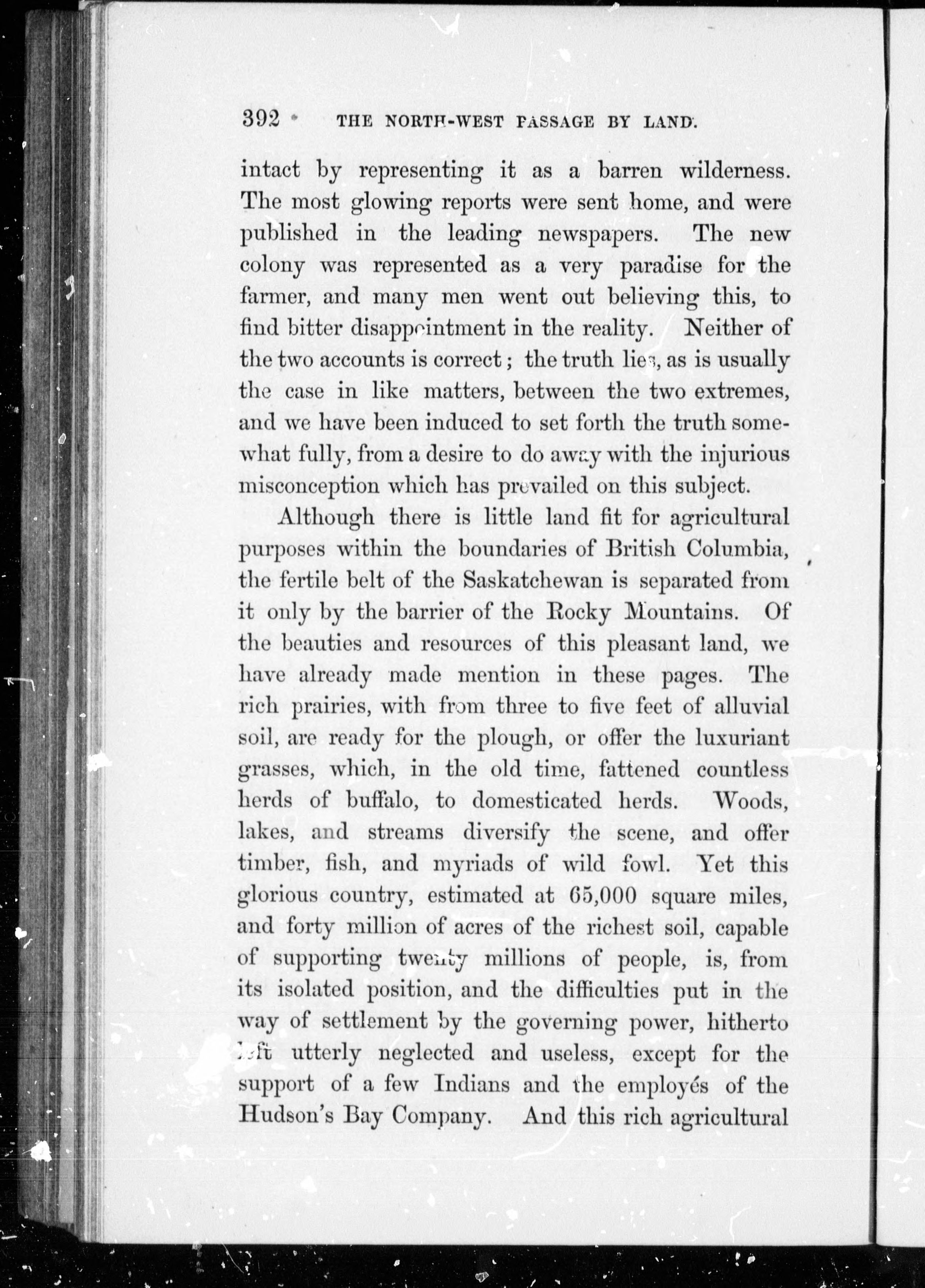 392 THE NORTH-WEST PASSAGE BY LAND.

intact by representing it as a barren wilderness. The most glowing reports were sent home, and were published in the leading newspapers. The new colony was represented as a very paradise for the farmer, and many men went out believing this, to find bitter disappointment in the reality. Neither of the two accounts is correct; the truth lies, as is usually the case in like matters, between the two extremes, and we have been induced to set forth the truth somewhat fully, from a desire to do away with the injurious misconception which has prevailed on this subject.

Although there is little land fit for agricultural purposes within the boundaries of British Columbia, the fertile belt of the Saskatchewan is separated from it only by the barrier of the Rocky Mountains. Of the beauties and resources of this pleasant land, we have already made mention in these pages. The rich prairies, with from three to five feet of alluvial soil, are ready for the plough, or offer the luxuriant grasses, which, in the old time, fattened countless herds of buffalo, to domesticated herds. Woods, lakes, and streams diversify the scene, and offer timber, fish, and myriads of wild fowl. Yet this glorious country, estimated at 65,000 square miles, and forty million of acres of the richest soil, capable of supporting twenty millions of people, is, from its isolated position, and the difficulties put in the way of settlement by the governing power, hitherto left utterly neglected and useless, except for the support of a few Indians and the employés of the Hudson's Bay Company. And this rich agricultural